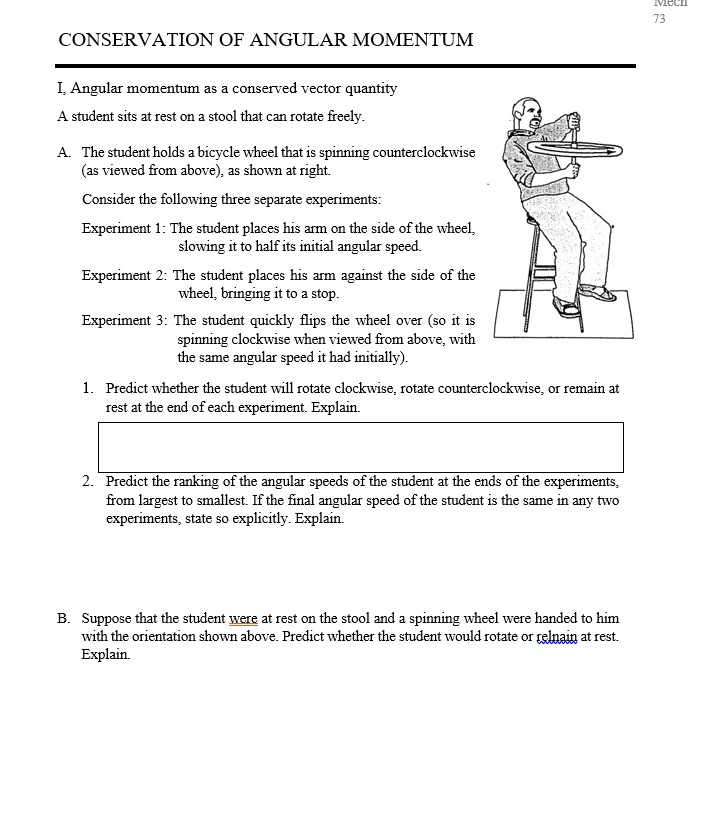 Mech
73

CONSERVATION OF ANGULAR MOMENTUM

I, Angular momentum as a conserved vector quantity

A student sits at rest on a stool that can rotate freely.

A. The student holds a bicycle wheel that is spinning counterclockwise (as viewed from above), as shown at right.

Consider the following three separate experiments:

Experiment 1: The student places his arm on the side of the wheel, slowing it to half its initial angular speed.

Experiment 2: The student places his arm against the side of the wheel, bringing it to a stop.

Experiment 3: The student quickly flips the wheel over (so it is spinning clockwise when viewed from above, with the same angular speed it had initially).

1. Predict whether the student will rotate clockwise, rotate counterclockwise, or remain at rest at the end of each experiment. Explain.

2. Predict the ranking of the angular speeds of the student at the ends of the experiments, from largest to smallest. If the final angular speed of the student is the same in any two experiments, state so explicitly. Explain.

B. Suppose that the student were at rest on the stool and a spinning wheel were handed to him with the orientation shown above. Predict whether the student would rotate or relnain at rest. Explain.